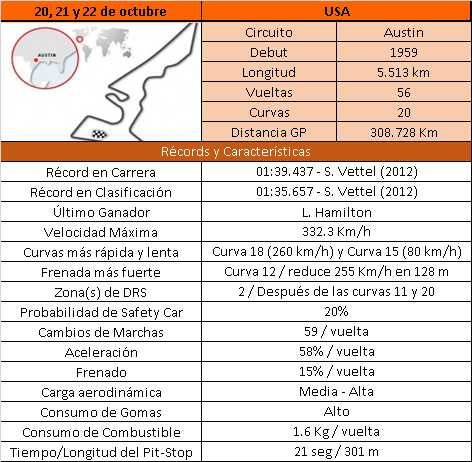 | 20, 21 y 22 de octubre | USA | |
|---|---|---|
| AUSTIN | Circuito | Austin |
| | Debut | 1959 |
| | Longitud | 5.513 km |
| | Vueltas | 56 |
| | Curvas | 20 |
| | Distancia GP | 308.728 Km |

Récords y Características

| | |
|---|---|
| Récord en Carrera | 01:39.437 - S. Vettel (2012) |
| Récord en Clasificación | 01:35.657 - S. Vettel (2012) |
| Último Ganador | L. Hamilton |
| Velocidad Máxima | 332.3 Km/h |
| Curvas más rápida y lenta | Curva 18 (260 km/h) y Curva 15 (80 km/h) |
| Frenada más fuerte | Curva 12 / reduce 255 Km/h en 128 m |
| Zona(s) de DRS | 2 / Después de las curvas 11 y 20 |
| Probabilidad de Safety Car | 20% |
| Cambios de Marchas | 59 / vuelta |
| Aceleración | 58% / vuelta |
| Frenado | 15% / vuelta |
| Carga aerodinámica | Media - Alta |
| Consumo de Gomas | Alto |
| Consumo de Combustible | 1.6 Kg / vuelta |
| Tiempo/Longitud del Pit-Stop | 21 seg / 301 m |